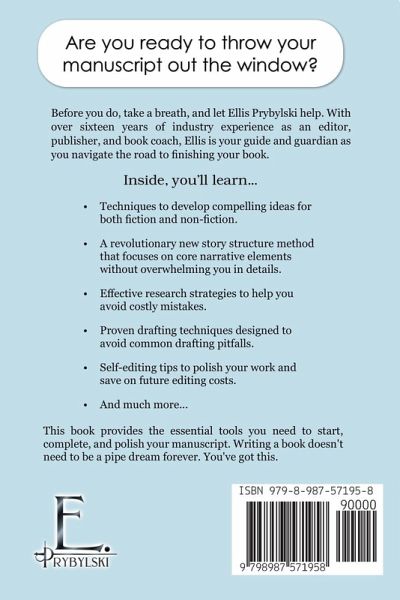 Are you ready to throw your manuscript out the window?

Before you do, take a breath, and let Ellis Prybylski help. With over sixteen years of industry experience as an editor, publisher, and book coach, Ellis is your guide and guardian as you navigate the road to finishing your book.

Inside, you'll learn...

• Techniques to develop compelling ideas for both fiction and non-fiction.

• A revolutionary new story structure method that focuses on core narrative elements without overwhelming you in details.

• Effective research strategies to help you avoid costly mistakes.

• Proven drafting techniques designed to avoid common drafting pitfalls.

• Self-editing tips to polish your work and save on future editing costs.

• And much more...

This book provides the essential tools you need to start, complete, and polish your manuscript. Writing a book doesn't need to be a pipe dream forever. You've got this.

E.
PRYBYLSKI

ISBN 979-8-987-57195-8
90000
9 798987 571958